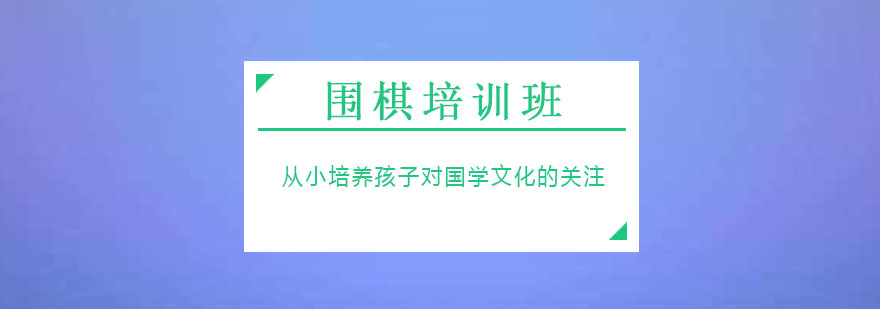 围棋培训班

从小培养孩子对国学文化的关注